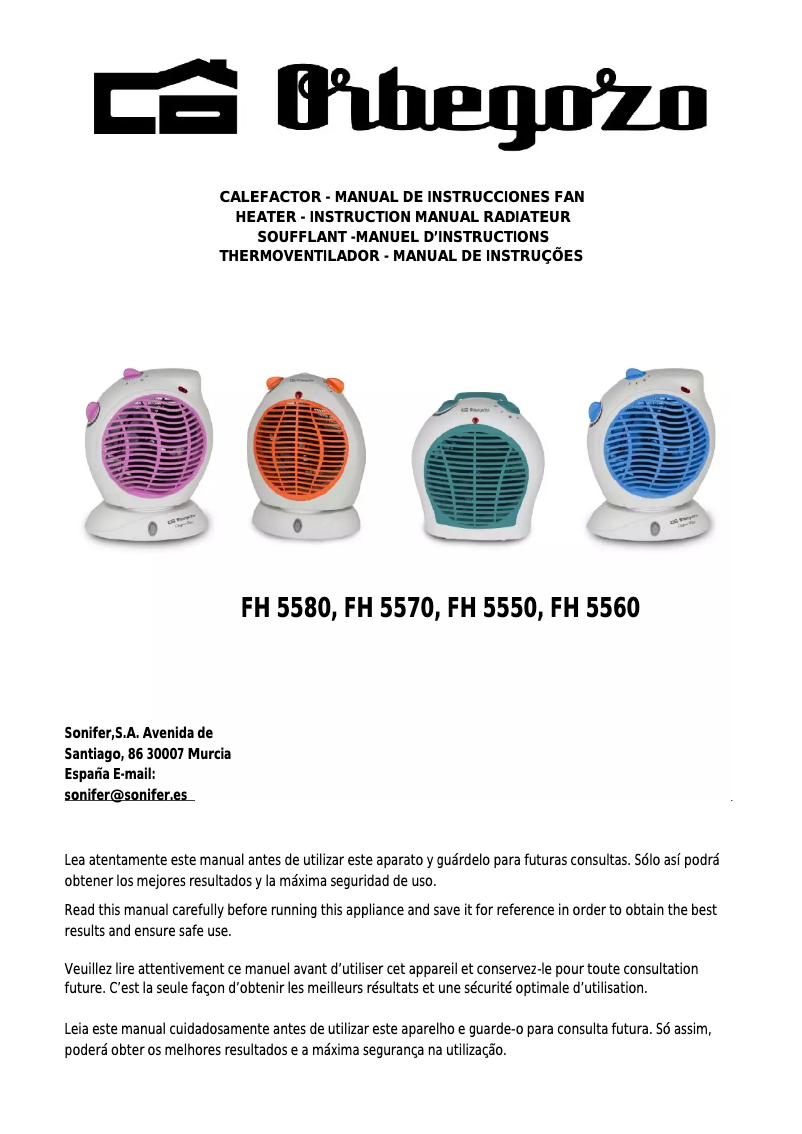 Orbegozo

CALEFACTOR - MANUAL DE INSTRUCCIONES FAN HEATER - INSTRUCTION MANUAL RADIATEUR SOUFFLANT -MANUEL D'INSTRUCTIONS THERMOVENTILADOR - MANUAL DE INSTRUÇÕES

FH 5580, FH 5570, FH 5550, FH 5560

Sonifer,S.A. Avenida de Santiago, 86 30007 Murcia España E-mail: sonifer@sonifer.es

Lea atentamente este manual antes de utilizar este aparato y guárdelo para futuras consultas. Sólo así podrá obtener los mejores resultados y la máxima seguridad de uso.

Read this manual carefully before running this appliance and save it for reference in order to obtain the best results and ensure safe use.

Veuillez lire attentivement ce manuel avant d'utiliser cet appareil et conservez-le pour toute consultation future. C'est la seule façon d'obtenir les meilleurs résultats et une sécurité optimale d'utilisation.

Leia este manual cuidadosamente antes de utilizar este aparelho e guarde-o para consulta futura. Só assim, poderá obter os melhores resultados e a máxima segurança na utilização.